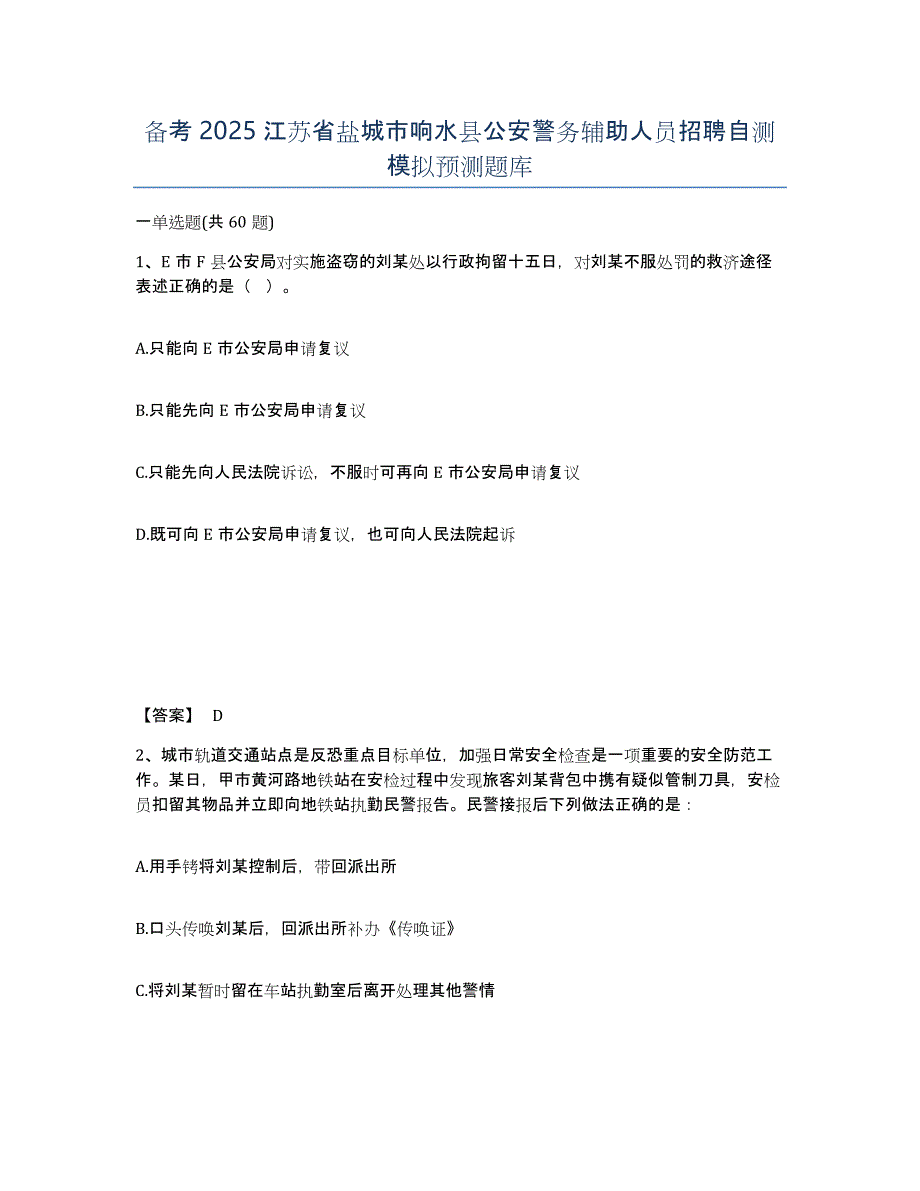 备考 2025 江苏省盐城市响水县公安警务辅助人员招聘自测模拟预测题库

一单选题(共 60 题)

1、E 市 F 县公安局对实施盗窃的刘某处以行政拘留十五日，对刘某不服处罚的救济途径表述正确的是（ ）。

A.只能向 E 市公安局申请复议

B.只能先向 E 市公安局申请复议

C.只能先向人民法院诉讼，不服时可再向 E 市公安局申请复议

D.既可向 E 市公安局申请复议，也可向人民法院起诉

【答案】 D

2、城市轨道交通站点是反恐重点目标单位，加强日常安全检查是一项重要的安全防范工作。某日，甲市黄河路地铁站在安检过程中发现旅客刘某背包中携有疑似管制刀具，安检员扣留其物品并立即向地铁站执勤民警报告。民警接报后下列做法正确的是：

A.用手铐将刘某控制后，带回派出所

B.口头传唤刘某后，回派出所补办《传唤证》

C.将刘某暂时留在车站执勤室后离开处理其他警情